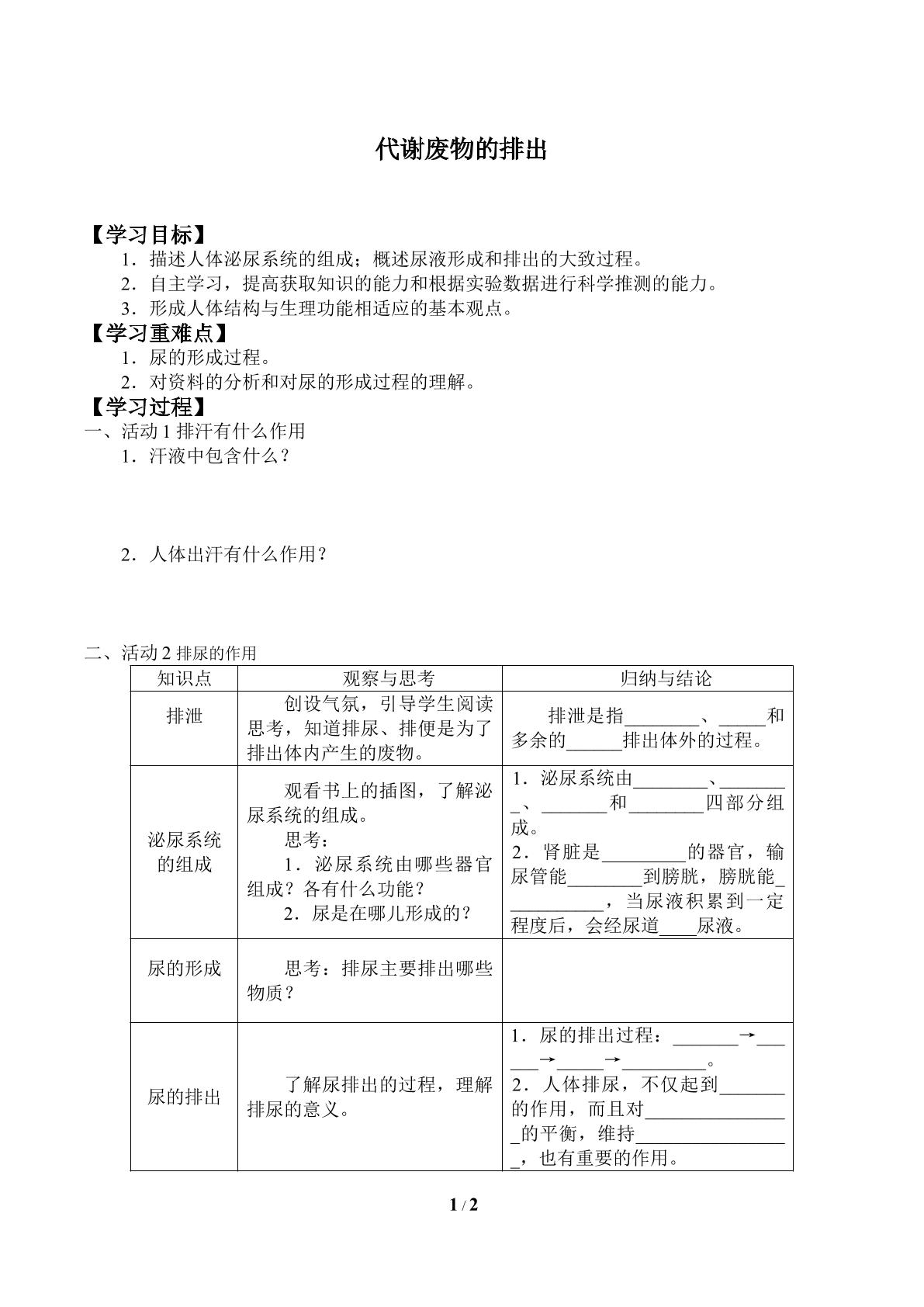 代谢废物的排出

【学习目标】

1．描述人体泌尿系统的组成；概述尿液形成和排出的大致过程。

2．自主学习，提高获取知识的能力和根据实验数据进行科学推测的能力。

3．形成人体结构与生理功能相适应的基本观点。

【学习重难点】

1．尿的形成过程。

2．对资料的分析和对尿的形成过程的理解。

【学习过程】

一、活动1排汗有什么作用

1．汗液中包含什么？

2．人体出汗有什么作用？

二、活动2排尿的作用

| 知识点 | 观察与思考 | 归纳与结论 |
|---|---|---|
| 排泄 | 创设气氛，引导学生阅读思考，知道排尿、排便是为了排出体内产生的废物。 | 排泄是指____、____和多余的____排出体外的过程。 |
| 泌尿系统的组成 | 观看书上的插图，了解泌尿系统的组成。 思考： 1．泌尿系统由哪些器官组成？各有什么功能？ 2．尿是在哪儿形成的？ | 1．泌尿系统由____、____、____和____四部分组成。 2．肾脏是____的器官，输尿管能____到膀胱，膀胱能____，当尿液积累到一定程度后，会经尿道____尿液。 |
| 尿的形成 | 思考：排尿主要排出哪些物质？ |  |
| 尿的排出 | 了解尿排出的过程，理解排尿的意义。 | 1．尿的排出过程：____→____→____→____。 2．人体排尿，不仅起到____的作用，而且对____的平衡，维持____，也有重要的作用。 |

1 / 2